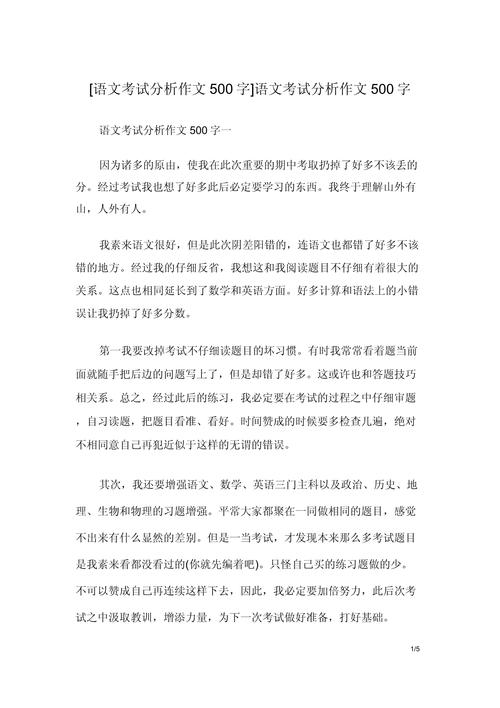 [语文考试分析作文 500 字]语文考试分析作文 500 字

语文考试分析作文 500 字一

因为诸多的原由，使我在此次重要的期中考取扔掉了好多不该丢的分。经过考试我也想了好多此后必定要学习的东西。我终于理解山外有山，人外有人。

我素来语文很好，但是此次阴差阳错的，连语文也都错了好多不该错的地方。经过我的仔细反省，我想这和我阅读题目不仔细有着很大的关系。这点也相同延长到了数学和英语方面。好多计算和语法上的小错误让我扔掉了好多分数。

第一我要改掉考试不仔细读题目的坏习惯。有时我常常看着题当前面就随手把后边的问题写上了，但是却错了好多。这或许也和答题技巧相关系。总之，经过此后的练习，我必定要在考试的过程之中仔细审题，自习读题，把题目看准、看好。时间赞成的时候要多检查几遍，绝对不相同意自己再犯近似于这样的无谓的错误。

其次，我还要增强语文、数学、英语三门主科以及政治、历史、地理、生物和物理的习题增强。平常大家都聚在一同做相同的题目，感觉不出来有什么显然的差别。但是一当考试，才发现本来那么多考试题目是我素来看都没看过的(你就先编着吧)。只怪自己买的练习题做的少。不可以赞成自己再连续这样下去，因此，我必定要加倍努力，此后次考试之中汲取教训，增添力量，为下一次考试做好准备，打好基础。

1/5